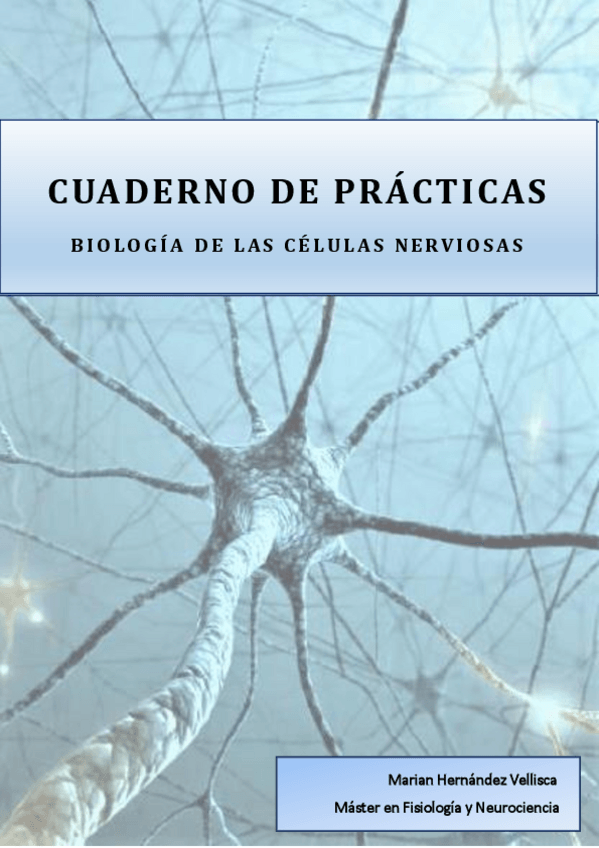 CUADERNO DE PRÁCTICAS

BIOLOGÍA DE LAS CÉLULAS NERVIOSAS

Marian Hernández Vellisca
Máster en Fisiología y Neurociencia